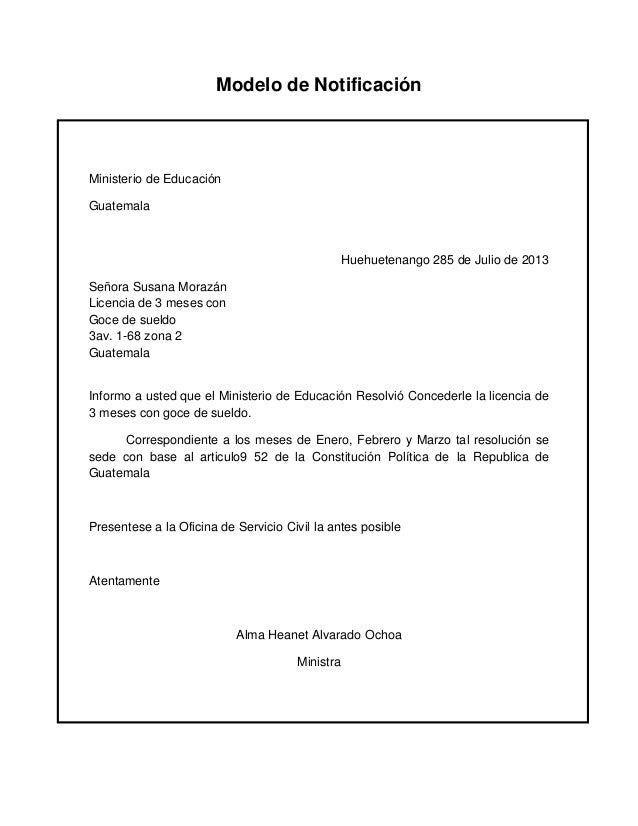 Modelo de Notificación

Ministerio de Educación

Guatemala

Huehuetenango 285 de Julio de 2013

Señora Susana Morazán
Licencia de 3 meses con
Goce de sueldo
3av. 1-68 zona 2
Guatemala

Informo a usted que el Ministerio de Educación Resolvió Concederle la licencia de 3 meses con goce de sueldo.

Correspondiente a los meses de Enero, Febrero y Marzo tal resolución se sede con base al articulo9 52 de la Constitución Política de la Republica de Guatemala

Presentese a la Oficina de Servicio Civil la antes posible

Atentamente

Alma Heanet Alvarado Ochoa

Ministra